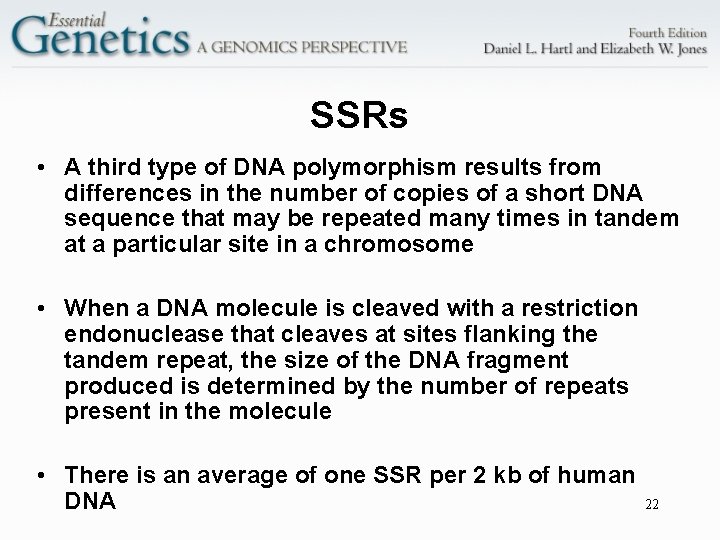 Essential Genetics A GENOMICS PERSPECTIVE

Fourth Edition
Daniel L. Hartl and Elizabeth W. Jones

SSRs

• A third type of DNA polymorphism results from differences in the number of copies of a short DNA sequence that may be repeated many times in tandem at a particular site in a chromosome

• When a DNA molecule is cleaved with a restriction endonuclease that cleaves at sites flanking the tandem repeat, the size of the DNA fragment produced is determined by the number of repeats present in the molecule

• There is an average of one SSR per 2 kb of human DNA

22